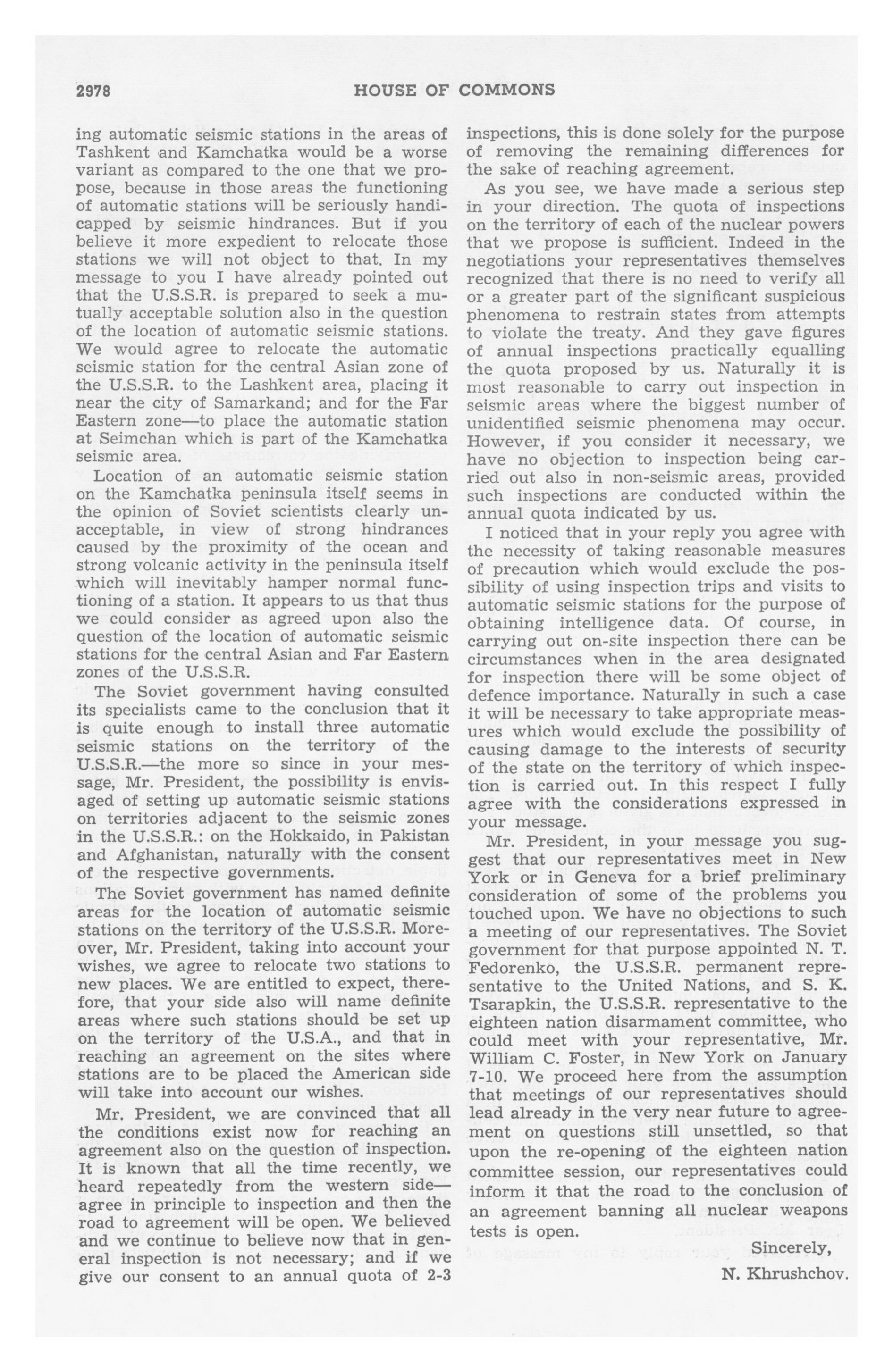 2978 HOUSE OF COMMONS

ing automatic seismic stations in the areas of Tashkent and Kamchatka would be a worse variant as compared to the one that we propose, because in those areas the functioning of automatic stations will be seriously handicapped by seismic hindrances. But if you believe it more expedient to relocate those stations we will not object to that. In my message to you I have already pointed out that the U.S.S.R. is prepared to seek a mutually acceptable solution also in the question of the location of automatic seismic stations. We would agree to relocate the automatic seismic station for the central Asian zone of the U.S.S.R. to the Lashkent area, placing it near the city of Samarkand; and for the Far Eastern zone—to place the automatic station at Seimchan which is part of the Kamchatka seismic area.

Location of an automatic seismic station on the Kamchatka peninsula itself seems in the opinion of Soviet scientists clearly unacceptable, in view of strong hindrances caused by the proximity of the ocean and strong volcanic activity in the peninsula itself which will inevitably hamper normal functioning of a station. It appears to us that thus we could consider as agreed upon also the question of the location of automatic seismic stations for the central Asian and Far Eastern zones of the U.S.S.R.

The Soviet government having consulted its specialists came to the conclusion that it is quite enough to install three automatic seismic stations on the territory of the U.S.S.R.—the more so since in your message, Mr. President, the possibility is envisaged of setting up automatic seismic stations on territories adjacent to the seismic zones in the U.S.S.R.: on the Hokkaido, in Pakistan and Afghanistan, naturally with the consent of the respective governments.

The Soviet government has named definite areas for the location of automatic seismic stations on the territory of the U.S.S.R. Moreover, Mr. President, taking into account your wishes, we agree to relocate two stations to new places. We are entitled to expect, therefore, that your side also will name definite areas where such stations should be set up on the territory of the U.S.A., and that in reaching an agreement on the sites where stations are to be placed the American side will take into account our wishes.

Mr. President, we are convinced that all the conditions exist now for reaching an agreement also on the question of inspection. It is known that all the time recently, we heard repeatedly from the western side—agree in principle to inspection and then the road to agreement will be open. We believed and we continue to believe now that in general inspection is not necessary; and if we give our consent to an annual quota of 2-3 inspections, this is done solely for the purpose of removing the remaining differences for the sake of reaching agreement.

As you see, we have made a serious step in your direction. The quota of inspections on the territory of each of the nuclear powers that we propose is sufficient. Indeed in the negotiations your representatives themselves recognized that there is no need to verify all or a greater part of the significant suspicious phenomena to restrain states from attempts to violate the treaty. And they gave figures of annual inspections practically equalling the quota proposed by us. Naturally it is most reasonable to carry out inspection in seismic areas where the biggest number of unidentified seismic phenomena may occur. However, if you consider it necessary, we have no objection to inspection being carried out also in non-seismic areas, provided such inspections are conducted within the annual quota indicated by us.

I noticed that in your reply you agree with the necessity of taking reasonable measures of precaution which would exclude the possibility of using inspection trips and visits to automatic seismic stations for the purpose of obtaining intelligence data. Of course, in carrying out on-site inspection there can be circumstances when in the area designated for inspection there will be some object of defence importance. Naturally in such a case it will be necessary to take appropriate measures which would exclude the possibility of causing damage to the interests of security of the state on the territory of which inspection is carried out. In this respect I fully agree with the considerations expressed in your message.

Mr. President, in your message you suggest that our representatives meet in New York or in Geneva for a brief preliminary consideration of some of the problems you touched upon. We have no objections to such a meeting of our representatives. The Soviet government for that purpose appointed N. T. Fedorenko, the U.S.S.R. permanent representative to the United Nations, and S. K. Tsarapkin, the U.S.S.R. representative to the eighteen nation disarmament committee, who could meet with your representative, Mr. William C. Foster, in New York on January 7-10. We proceed here from the assumption that meetings of our representatives should lead already in the very near future to agreement on questions still unsettled, so that upon the re-opening of the eighteen nation committee session, our representatives could inform it that the road to the conclusion of an agreement banning all nuclear weapons tests is open.

Sincerely,

N. Khrushchov.